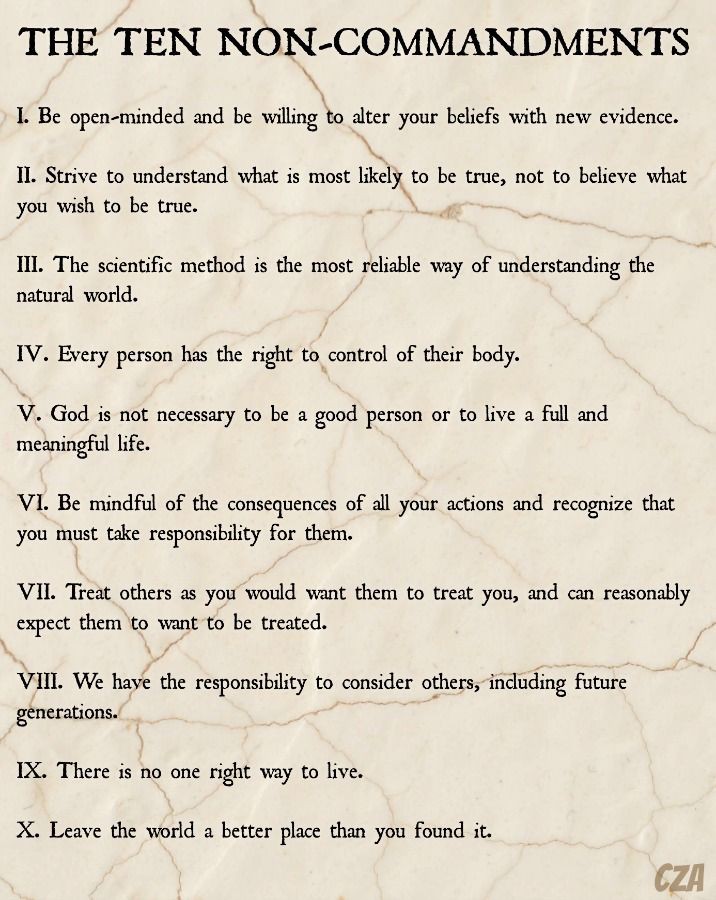 THE TEN NON-COMMANDMENTS

I. Be open-minded and be willing to alter your beliefs with new evidence.

II. Strive to understand what is most likely to be true, not to believe what you wish to be true.

III. The scientific method is the most reliable way of understanding the natural world.

IV. Every person has the right to control of their body.

V. God is not necessary to be a good person or to live a full and meaningful life.

VI. Be mindful of the consequences of all your actions and recognize that you must take responsibility for them.

VII. Treat others as you would want them to treat you, and can reasonably expect them to want to be treated.

VIII. We have the responsibility to consider others, including future generations.

IX. There is no one right way to live.

X. Leave the world a better place than you found it.

CZA